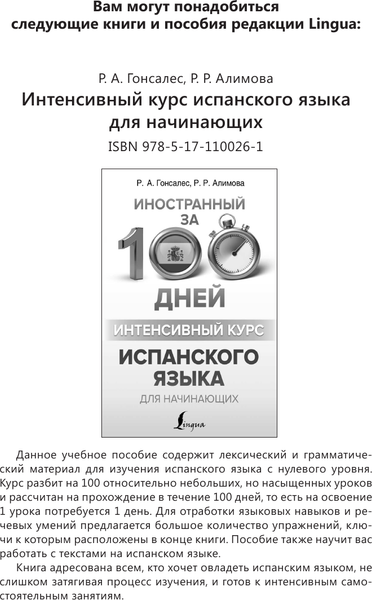 Вам могут понадобиться следующие книги и пособия редакции Lingua:

Р. А. Гонсалес, Р. Р. Алимова
Интенсивный курс испанского языка для начинающих
ISBN 978-5-17-110026-1

Р. А. Гонсалес, Р. Р. Алимова
ИНОСТРАННЫЙ ЗА 100 ДНЕЙ
ИНТЕНСИВНЫЙ КУРС
ИСПАНСКОГО ЯЗЫКА
ДЛЯ НАЧИНАЮЩИХ
Lingua

Данное учебное пособие содержит лексический и грамматический материал для изучения испанского языка с нулевого уровня. Курс разбит на 100 относительно небольших, но насыщенных уроков и рассчитан на прохождение в течение 100 дней, то есть на освоение 1 урока потребуется 1 день. Для отработки языковых навыков и речевых умений предлагается большое количество упражнений, ключи к которым расположены в конце книги. Пособие также научит вас работать с текстами на испанском языке.

Книга адресована всем, кто хочет овладеть испанским языком, не слишком затягивая процесс изучения, и готов к интенсивным самостоятельным занятиям.